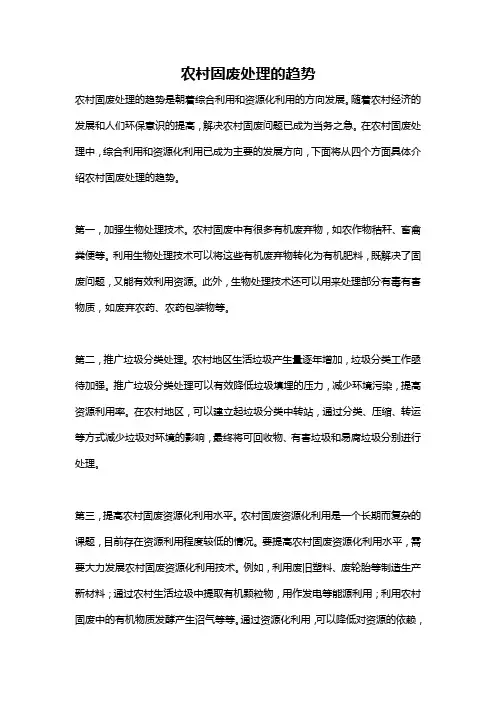 农村固废处理的趋势

农村固废处理的趋势是朝着综合利用和资源化利用的方向发展。随着农村经济的发展和人们环保意识的提高，解决农村固废问题已成为当务之急。在农村固废处理中，综合利用和资源化利用已成为主要的发展方向，下面将从四个方面具体介绍农村固废处理的趋势。

第一，加强生物处理技术。农村固废中有很多有机废弃物，如农作物秸秆、畜禽粪便等。利用生物处理技术可以将这些有机废弃物转化为有机肥料，既解决了固废问题，又能有效利用资源。此外，生物处理技术还可以用来处理部分有毒有害物质，如废弃农药、农药包装物等。

第二，推广垃圾分类处理。农村地区生活垃圾产生量逐年增加，垃圾分类工作亟待加强。推广垃圾分类处理可以有效降低垃圾填埋的压力，减少环境污染，提高资源利用率。在农村地区，可以建立起垃圾分类中转站，通过分类、压缩、转运等方式减少垃圾对环境的影响，最终将可回收物、有害垃圾和易腐垃圾分别进行处理。

第三，提高农村固废资源化利用水平。农村固废资源化利用是一个长期而复杂的课题，目前存在资源利用程度较低的情况。要提高农村固废资源化利用水平，需要大力发展农村固废资源化利用技术。例如，利用废旧塑料、废轮胎等制造生产新材料；通过农村生活垃圾中提取有机颗粒物，用作发电等能源利用；利用农村固废中的有机物质发酵产生沼气等等。通过资源化利用，可以降低对资源的依赖，